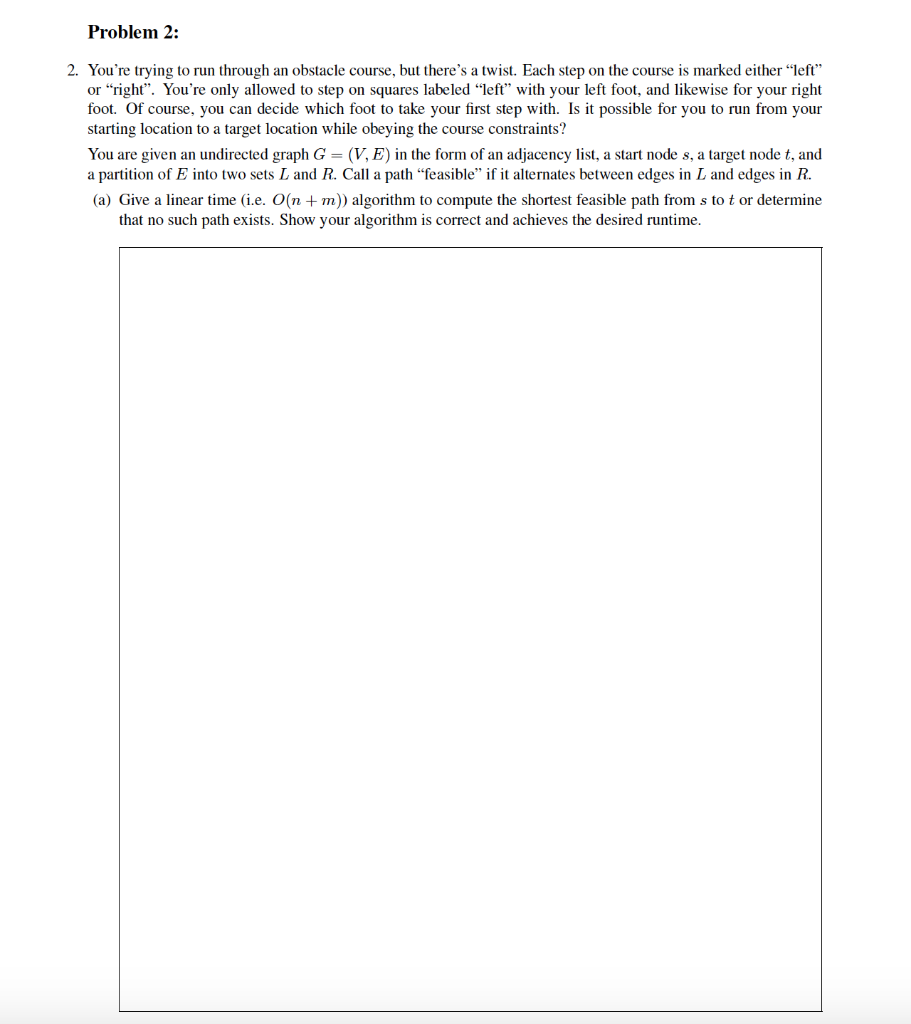 Problem 2:

2. You're trying to run through an obstacle course, but there's a twist. Each step on the course is marked either "left" or "right". You're only allowed to step on squares labeled "left" with your left foot, and likewise for your right foot. Of course, you can decide which foot to take your first step with. Is it possible for you to run from your starting location to a target location while obeying the course constraints?

You are given an undirected graph $G = (V, E)$ in the form of an adjacency list, a start node $s$, a target node $t$, and a partition of $E$ into two sets $L$ and $R$. Call a path "feasible" if it alternates between edges in $L$ and edges in $R$.

(a) Give a linear time (i.e. $O(n + m)$) algorithm to compute the shortest feasible path from $s$ to $t$ or determine that no such path exists. Show your algorithm is correct and achieves the desired runtime.